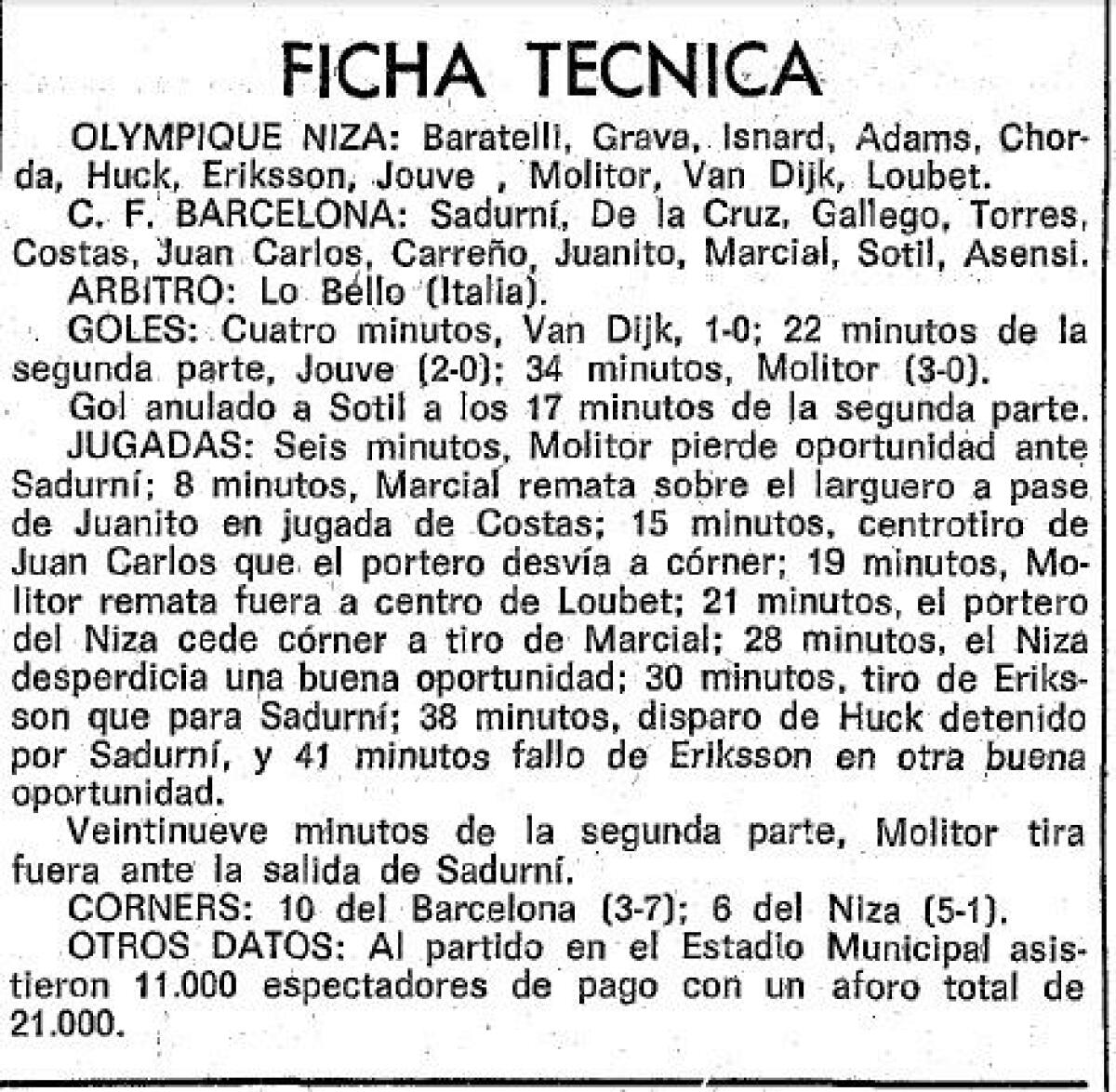 FICHA TECNICA

OLYMPIQUE NIZA: Baratelli, Grava, Isnard, Adams, Chorda, Huck, Eriksson, Jouve , Molitor, Van Dijk, Loubet.

C. F. BARCELONA: Sadurní, De la Cruz, Gallego, Torres, Costas, Juan Carlos, Carreño, Juanito, Marcial, Sotil, Asensi.

ARBITRO: Lo Bello (Italia).

GOLES: Cuatro minutos, Van Dijk, 1-0; 22 minutos de la segunda parte, Jouve (2-0); 34 minutos, Molitor (3-0).

Gol anulado a Sotil a los 17 minutos de la segunda parte.

JUGADAS: Seis minutos, Molitor pierde oportunidad ante Sadurní; 8 minutos, Marcial remata sobre el larguero a pase de Juanito en jugada de Costas; 15 minutos, centrotiro de Juan Carlos que el portero desvía a córner; 19 minutos, Molitor remata fuera a centro de Loubet; 21 minutos, el portero del Niza cede córner a tiro de Marcial; 28 minutos, el Niza desperdicia una buena oportunidad; 30 minutos, tiro de Eriksson que para Sadurní; 38 minutos, disparo de Huck detenido por Sadurní, y 41 minutos fallo de Eriksson en otra buena oportunidad.

Veintinueve minutos de la segunda parte, Molitor tira fuera ante la salida de Sadurní.

CORNERS: 10 del Barcelona (3-7); 6 del Niza (5-1).

OTROS DATOS: Al partido en el Estadio Municipal asistieron 11.000 espectadores de pago con un aforo total de 21.000.